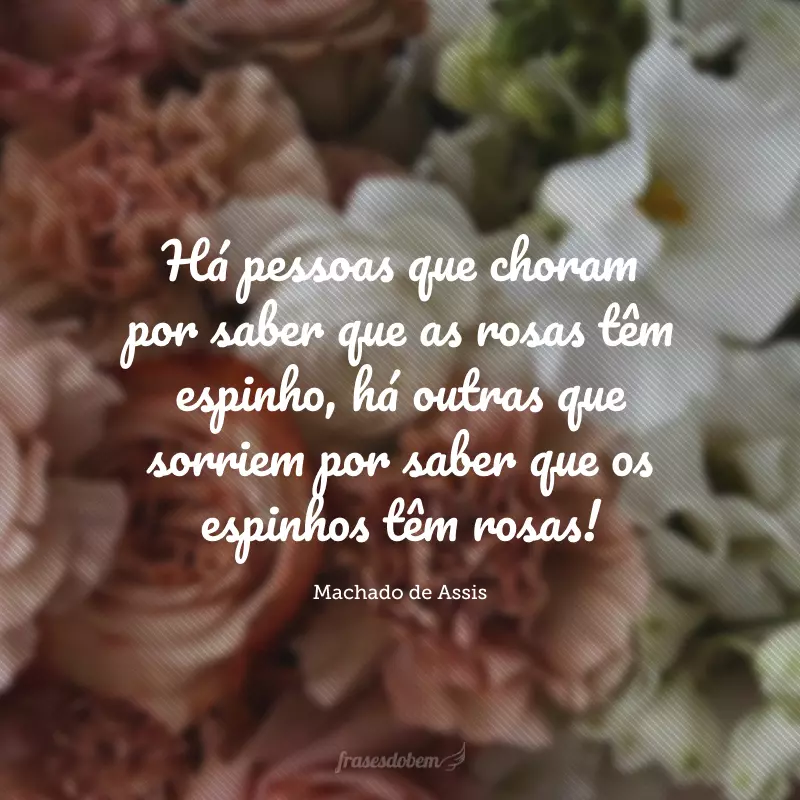 Há pessoas que choram por saber que as rosas têm espinho, há outras que sorriem por saber que os espinhos têm rosas!

Machado de Assis

frasesdobem